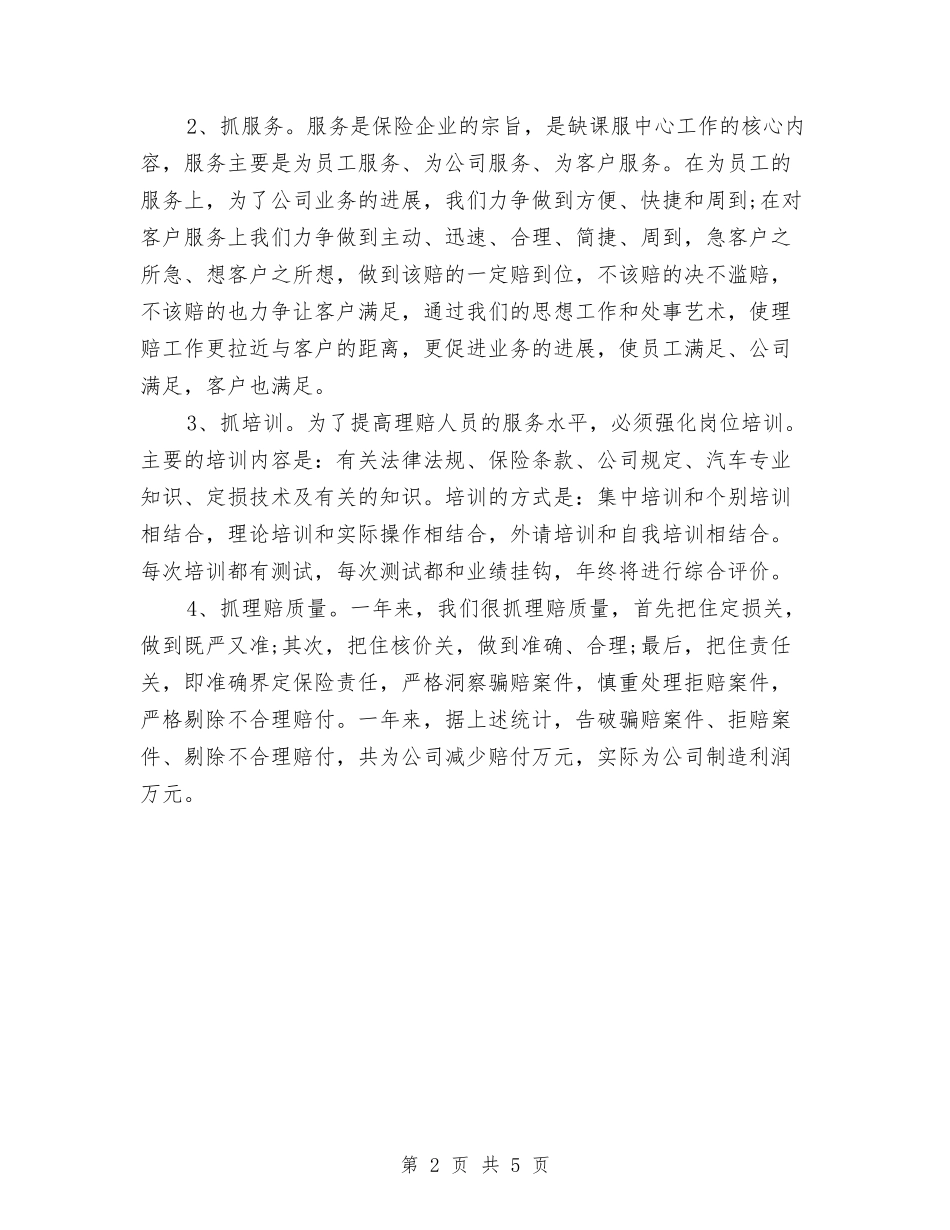 2、抓服务。服务是保险企业的宗旨，是缺课服中心工作的核心内容，服务主要是为员工服务、为公司服务、为客户服务。在为员工的服务上，为了公司业务的进展，我们力争做到方便、快捷和周到;在对客户服务上我们力争做到主动、迅速、合理、简捷、周到，急客户之所急、想客户之所想，做到该赔的一定赔到位，不该赔的决不滥赔，不该赔的也力争让客户满足，通过我们的思想工作和处事艺术，使理赔工作更拉近与客户的距离，更促进业务的进展，使员工满足、公司满足，客户也满足。

3、抓培训。为了提高理赔人员的服务水平，必须强化岗位培训。主要的培训内容是：有关法律法规、保险条款、公司规定、汽车专业知识、定损技术及有关的知识。培训的方式是：集中培训和个别培训相结合，理论培训和实际操作相结合，外请培训和自我培训相结合。每次培训都有测试，每次测试都和业绩挂钩，年终将进行综合评价。

4、抓理赔质量。一年来，我们很抓理赔质量，首先把住定损关，做到既严又准;其次，把住核价关，做到准确、合理;最后，把住责任关，即准确界定保险责任，严格洞察骗赔案件，慎重处理拒赔案件，严格剔除不合理赔付。一年来，据上述统计，告破骗赔案件、拒赔案件、剔除不合理赔付，共为公司减少赔付万元，实际为公司制造利润万元。

第 2 页 共 5 页